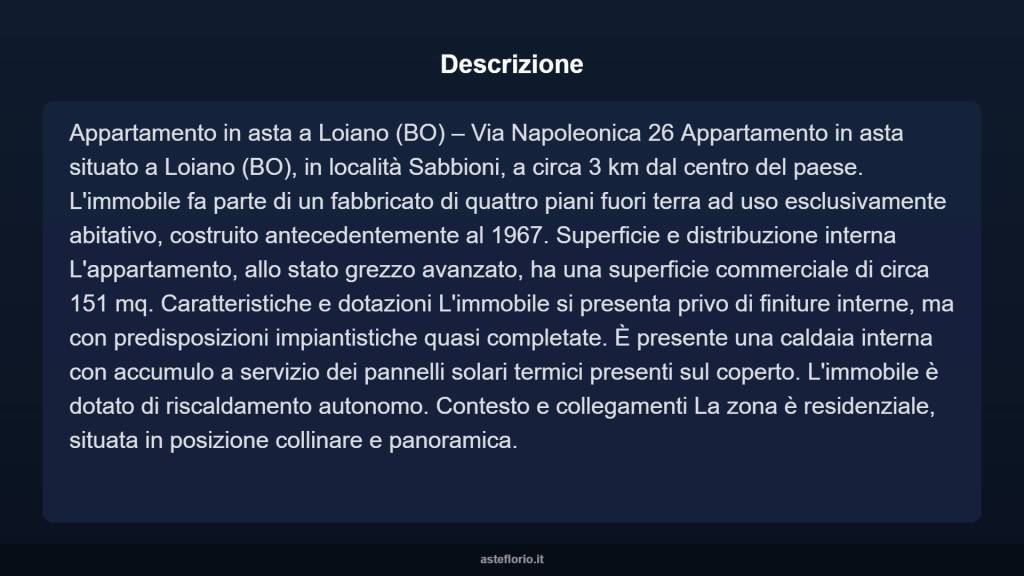 Descrizione

Appartamento in asta a Loiano (BO) – Via Napoleonica 26 Appartamento in asta situato a Loiano (BO), in località Sabbioni, a circa 3 km dal centro del paese. L'immobile fa parte di un fabbricato di quattro piani fuori terra ad uso esclusivamente abitativo, costruito antecedentemente al 1967. Superficie e distribuzione interna L'appartamento, allo stato grezzo avanzato, ha una superficie commerciale di circa 151 mq. Caratteristiche e dotazioni L'immobile si presenta privo di finiture interne, ma con predisposizioni impiantistiche quasi completate. È presente una caldaia interna con accumulo a servizio dei pannelli solari termici presenti sul coperto. L'immobile è dotato di riscaldamento autonomo. Contesto e collegamenti La zona è residenziale, situata in posizione collinare e panoramica.

asteflorio.it